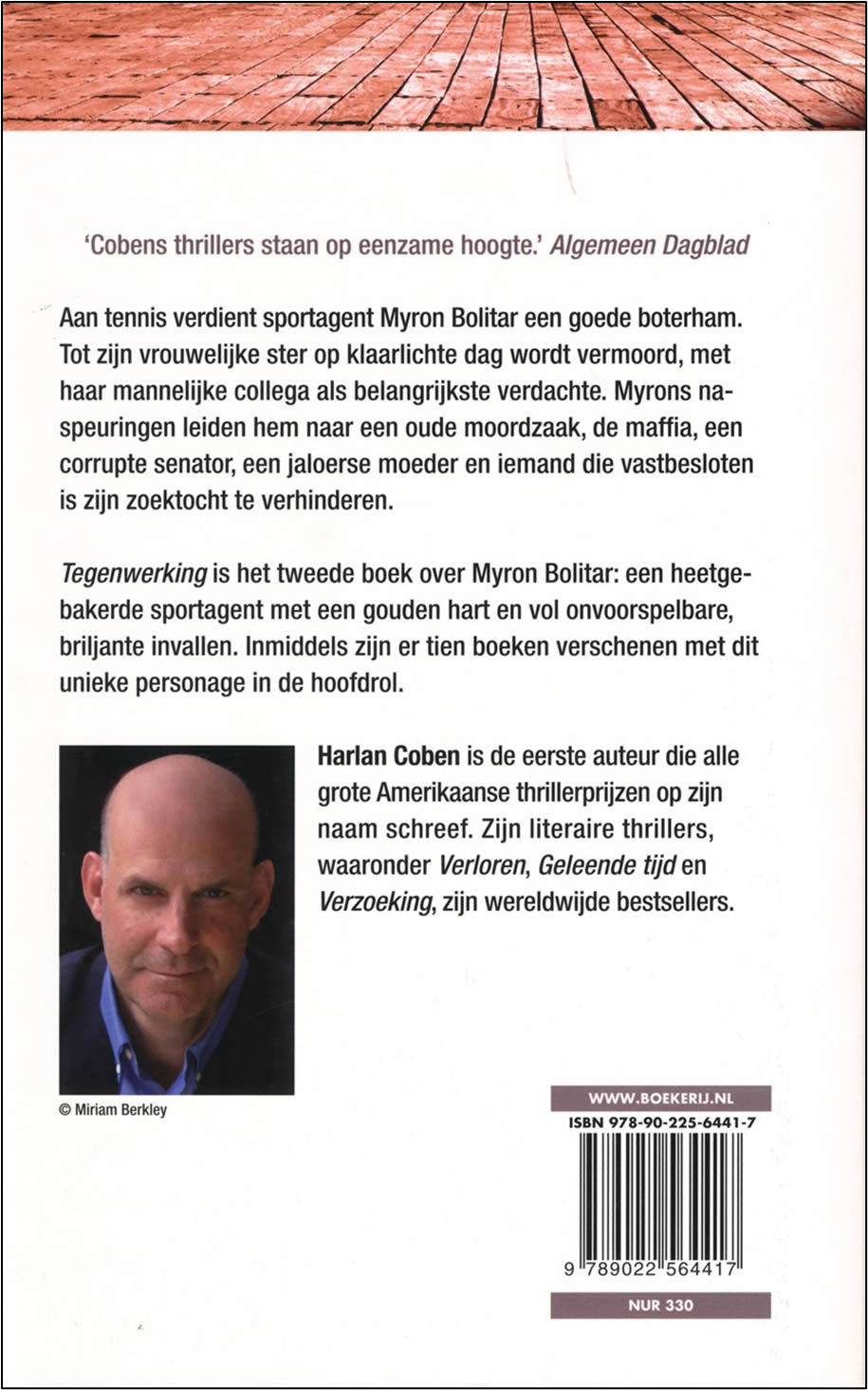 'Cobens thrillers staan op eenzame hoogte.' Algemeen Dagblad

Aan tennis verdient sportagent Myron Bolitar een goede boterham. Tot zijn vrouwelijke ster op klaarlichte dag wordt vermoord, met haar mannelijke collega als belangrijkste verdachte. Myrons naspeuringen leiden hem naar een oude moordzaak, de maffia, een corrupte senator, een jaloerse moeder en iemand die vastbesloten is zijn zoektocht te verhinderen.

Tegenwerking is het tweede boek over Myron Bolitar: een heetgebakerde sportagent met een gouden hart en vol onvoorspelbare, briljante invallen. Inmiddels zijn er tien boeken verschenen met dit unieke personage in de hoofdrol.

Harlan Coben is de eerste auteur die alle grote Amerikaanse thrillerprijzen op zijn naam schreef. Zijn literaire thrillers, waaronder Verloren, Geleende tijd en Verzoeking, zijn wereldwijde bestsellers.

© Miriam Berkley

WWW.BOEKERIJ.NL
ISBN 978-90-225-6441-7

9 789022 564417

NUR 330